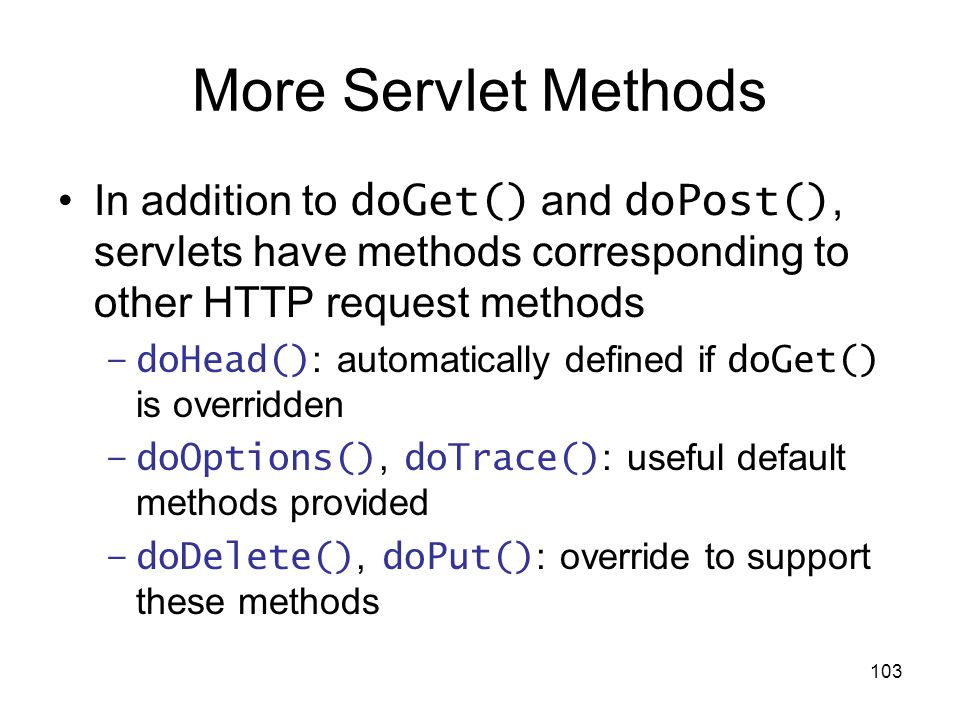 More Servlet Methods

• In addition to doGet() and doPost(), servlets have methods corresponding to other HTTP request methods

– doHead(): automatically defined if doGet() is overridden

– doOptions(), doTrace(): useful default methods provided

– doDelete(), doPut(): override to support these methods

103